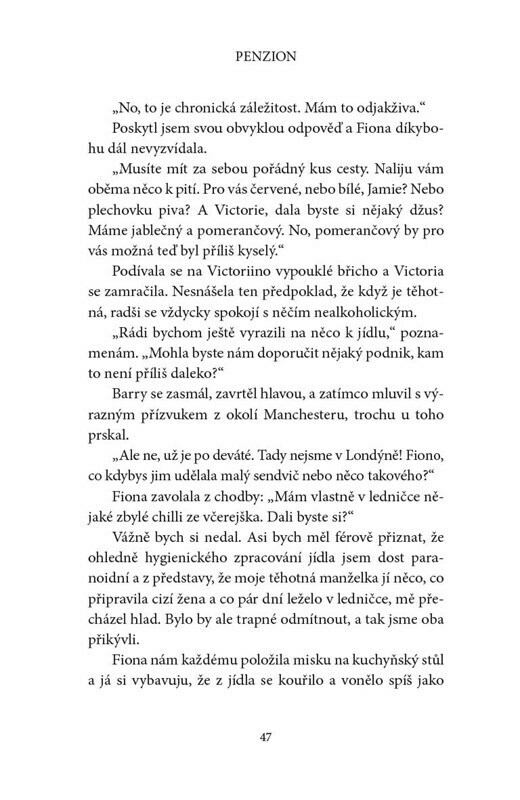 PENZION

„No, to je chronická záležitost. Mám to odjakživa."

Poskytl jsem svou obvyklou odpověď a Fiona díkybohu dál nevyzvídala.

„Musíte mít za sebou pořádný kus cesty. Naliju vám oběma něco k pití. Pro vás červené, nebo bílé, Jamie? Nebo plechovku piva? A Victorie, dala byste si nějaký džus? Máme jablečný a pomerančový. No, pomerančový by pro vás možná teď byl příliš kyselý."

Podívala se na Victoriino vypouklé břicho a Victoria se zamračila. Nesnášela ten předpoklad, že když je těhotná, radši se vždycky spokojí s něčím nealkoholickým.

„Rádi bychom ještě vyrazili na něco k jídlu," poznamenám. „Mohla byste nám doporučit nějaký podnik, kam to není příliš daleko?"

Barry se zasmál, zavrtěl hlavou, a zatímco mluvil s výrazným přízvukem z okolí Manchesteru, trochu u toho prskal.

„Ale ne, už je po deváté. Tady nejsme v Londýně! Fiono, co kdybys jim udělala malý sendvič nebo něco takového?"

Fiona zavolala z chodby: „Mám vlastně v ledničce nějaké zbylé chilli ze včerejška. Dali byste si?"

Vážně bych si nedal. Asi bych měl férově přiznat, že ohledně hygienického zpracování jídla jsem dost paranoidní a z představy, že moje těhotná manželka jí něco, co připravila cizí žena a co pár dní leželo v ledničce, mě přecházel hlad. Bylo by ale trapné odmítnout, a tak jsme oba přikývli.

Fiona nám každému položila misku na kuchyňský stůl a já si vybavuju, že z jídla se kouřilo a vonělo spíš jako

47